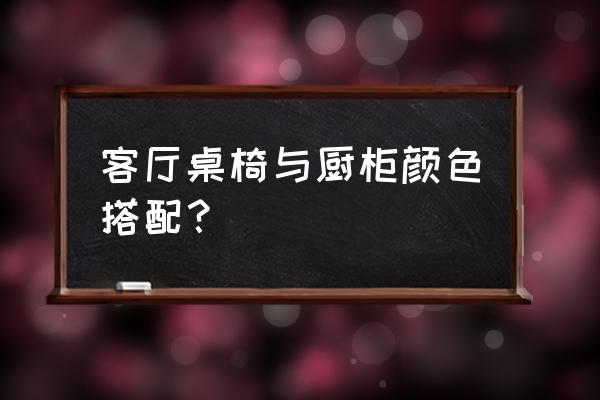 客厅桌椅与厨柜颜色搭配？